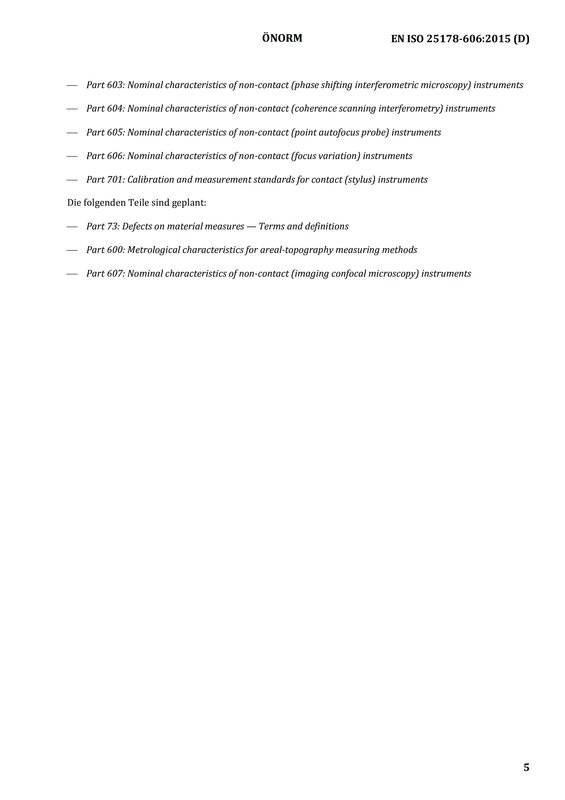 ÖNORM EN ISO 25178-606:2015 (D)

— Part 603: Nominal characteristics of non-contact (phase shifting interferometric microscopy) instruments

— Part 604: Nominal characteristics of non-contact (coherence scanning interferometry) instruments

— Part 605: Nominal characteristics of non-contact (point autofocus probe) instruments

— Part 606: Nominal characteristics of non-contact (focus variation) instruments

— Part 701: Calibration and measurement standards for contact (stylus) instruments

Die folgenden Teile sind geplant:

— Part 73: Defects on material measures — Terms and definitions

— Part 600: Metrological characteristics for areal-topography measuring methods

— Part 607: Nominal characteristics of non-contact (imaging confocal microscopy) instruments

5